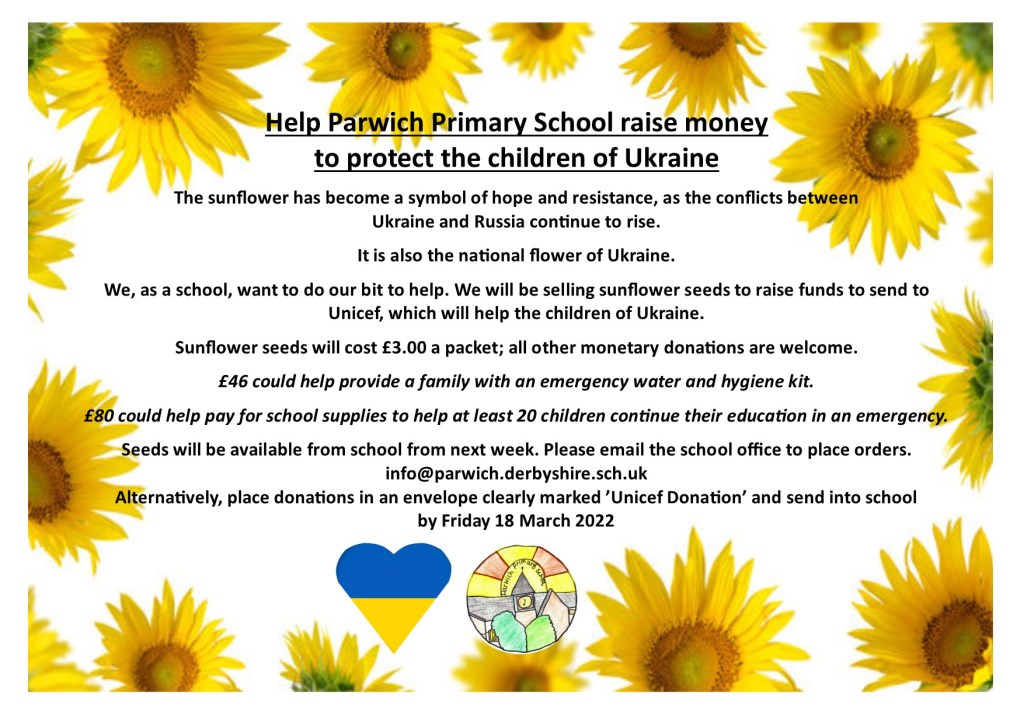 Help Parwich Primary School raise money to protect the children of Ukraine

The sunflower has become a symbol of hope and resistance, as the conflicts between Ukraine and Russia continue to rise.

It is also the national flower of Ukraine.

We, as a school, want to do our bit to help. We will be selling sunflower seeds to raise funds to send to Unicef, which will help the children of Ukraine.

Sunflower seeds will cost £3.00 a packet; all other monetary donations are welcome.

£46 could help provide a family with an emergency water and hygiene kit.

£80 could help pay for school supplies to help at least 20 children continue their education in an emergency.

Seeds will be available from school from next week. Please email the school office to place orders.
info@parwich.derbyshire.sch.uk
Alternatively, place donations in an envelope clearly marked 'Unicef Donation' and send into school by Friday 18 March 2022